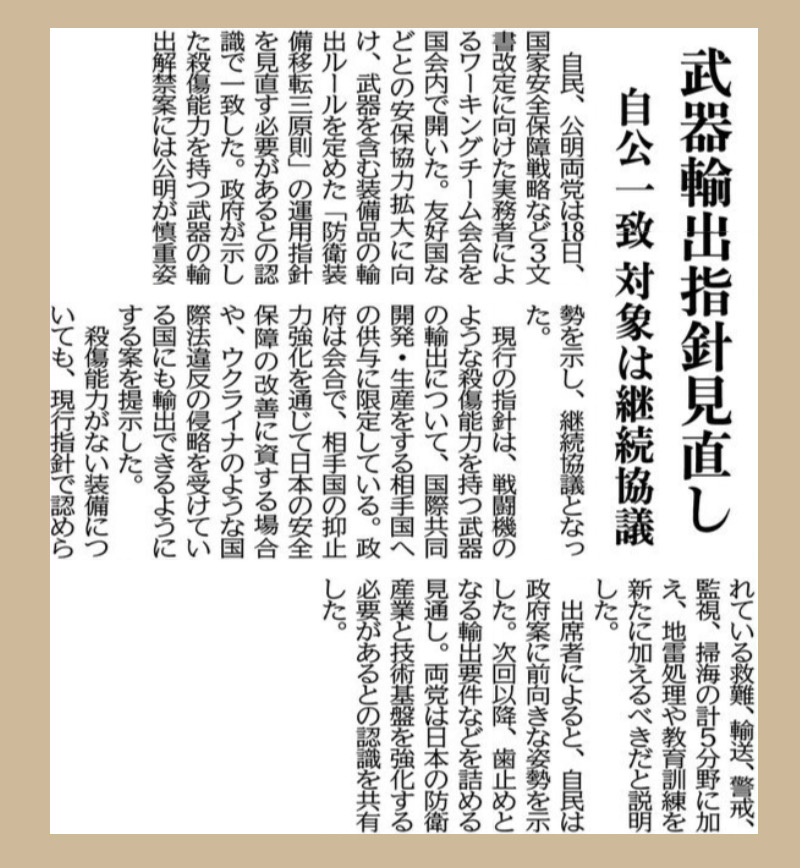 武器輸出指針見直し

自公一致 対象は継続協議

自民、公明両党は18日、国家安全保障戦略など3文書改定に向けた実務者によるワーキングチーム会合を国会内で開いた。友好国などとの安保協力拡大に向け、武器を含む装備品の輸出ルールを定めた「防衛装備移転三原則」の運用指針を見直す必要があるとの認識で一致した。政府が示した殺傷能力を持つ武器の輸出解禁案には公明が慎重姿勢を示し、継続協議となった。

現行の指針は、戦闘機のような殺傷能力を持つ武器の輸出について、国際共同開発・生産をする相手国への供与に限定している。政府は会合で、相手国の抑止力強化を通じて日本の安全保障の改善に資する場合や、ウクライナのような国際法違反の侵略を受けている国にも輸出できるようにする案を提示した。

殺傷能力がない装備についても、現行指針で認められている救難、輸送、警戒、監視、掃海の計5分野に加え、地雷処理や教育訓練を新たに加えるべきだと説明した。

出席者によると、自民は政府案に前向きな姿勢を示した。次回以降、歯止めとなる輸出要件などを詰める見通し。両党は日本の防衛産業と技術基盤を強化する必要があるとの認識を共有した。